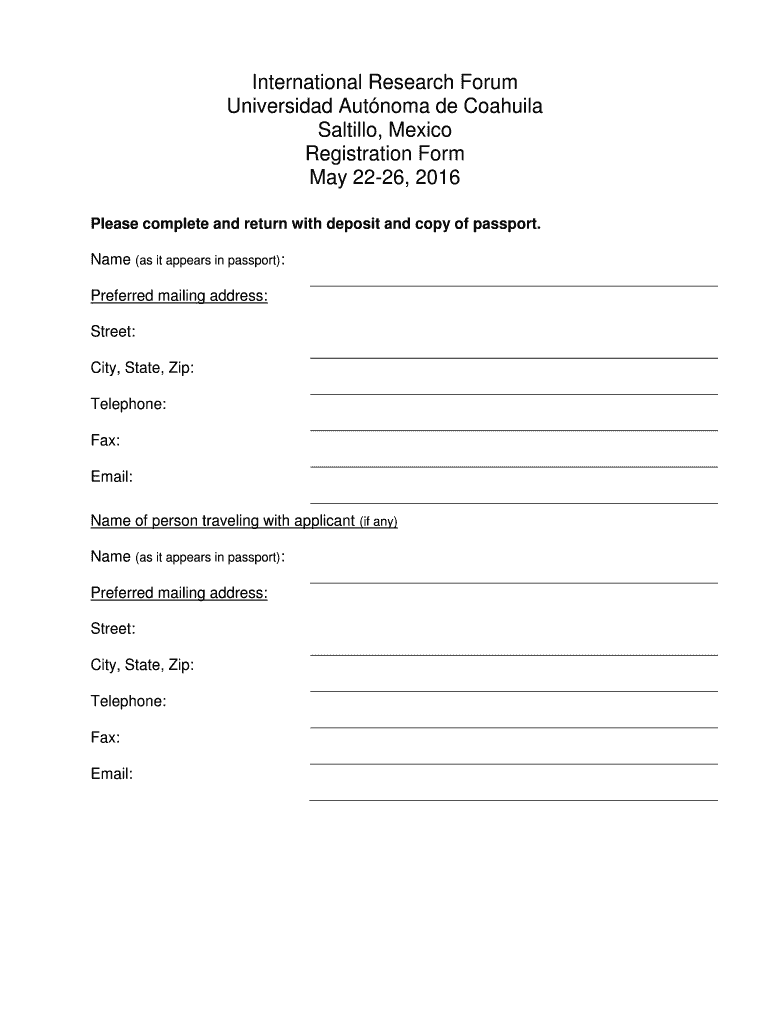 International Research Forum
Universidad Autónoma de Coahuila
Saltillo, Mexico
Registration Form
May 22-26, 2016

Please complete and return with deposit and copy of passport.

Name (as it appears in passport):

Preferred mailing address:

Street:

City, State, Zip:

Telephone:

Fax:

Email:

Name of person traveling with applicant (if any)

Name (as it appears in passport):

Preferred mailing address:

Street:

City, State, Zip:

Telephone:

Fax:

Email: